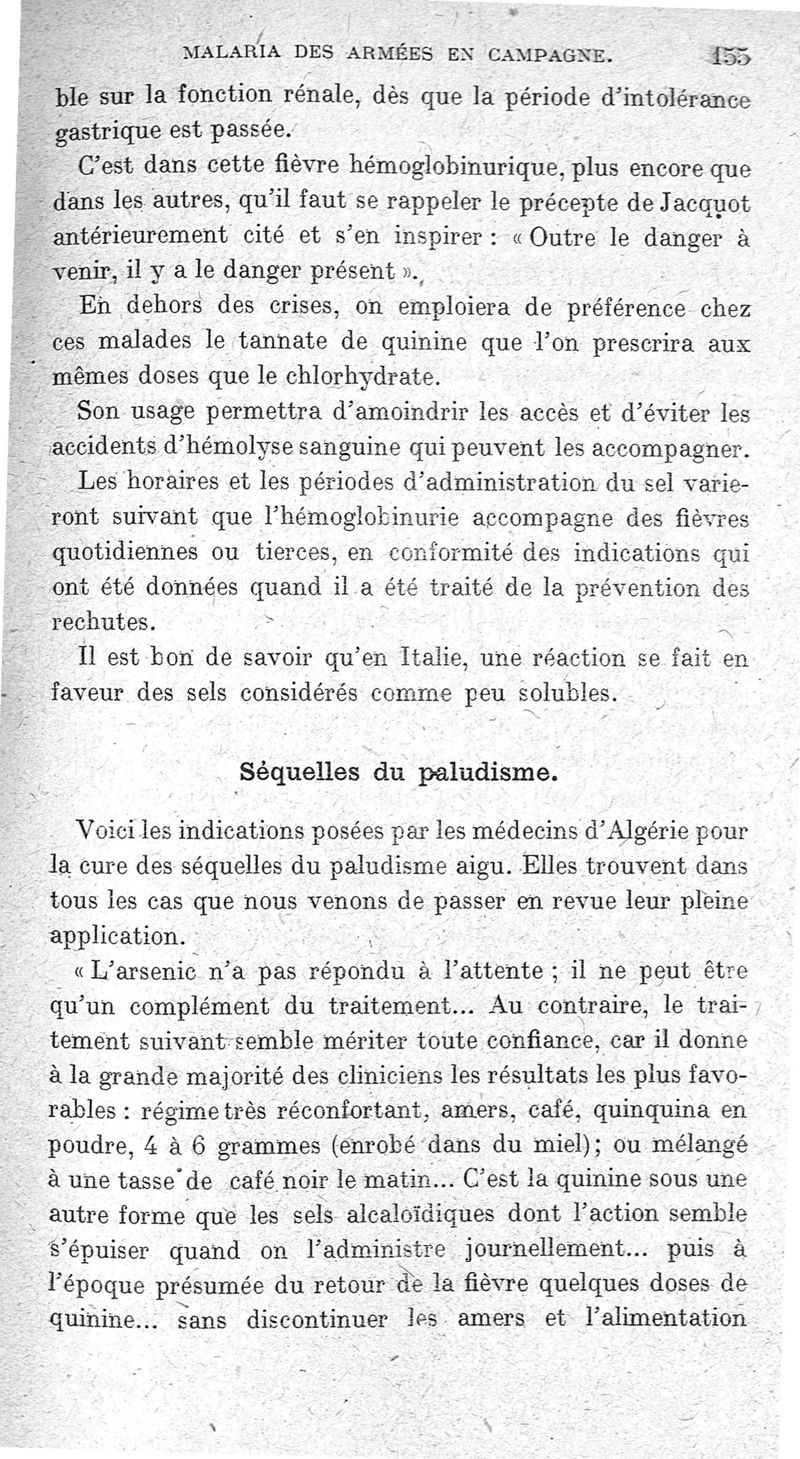 MALARIA DES ARMÉES EN CAMPAGNE. 155

ble sur la fonction rénale, dès que la période d'intolérance gastrique est passée.

C'est dans cette fièvre hémoglobinurique, plus encore que dans les autres, qu'il faut se rappeler le précepte de Jacquot antérieurement cité et s'en inspirer : « Outre le danger à venir, il y a le danger présent ».

En dehors des crises, on emploiera de préférence chez ces malades le tannate de quinine que l'on prescrira aux mêmes doses que le chlorhydrate.

Son usage permettra d'amoindrir les accès et d'éviter les accidents d'hémolyse sanguine qui peuvent les accompagner.

Les horaires et les périodes d'administration du sel varieront suivant que l'hémoglobinurie accompagne des fièvres quotidiennes ou tierces, en conformité des indications qui ont été données quand il a été traité de la prévention des rechutes.

Il est bon de savoir qu'en Italie, une réaction se fait en faveur des sels considérés comme peu solubles.

Séquelles du paludisme.

Voici les indications posées par les médecins d'Algérie pour la cure des séquelles du paludisme aigu. Elles trouvent dans tous les cas que nous venons de passer en revue leur pleine application.

« L'arsenic n'a pas répondu à l'attente ; il ne peut être qu'un complément du traitement... Au contraire, le traitement suivant semble mériter toute confiance, car il donne à la grande majorité des cliniciens les résultats les plus favorables : régime très réconfortant, amers, café, quinquina en poudre, 4 à 6 grammes (enrobé dans du miel); ou mélangé à une tasse de café noir le matin... C'est la quinine sous une autre forme que les sels alcaloïdiques dont l'action semble s'épuiser quand on l'administre journellement... puis à l'époque présumée du retour de la fièvre quelques doses de quinine... sans discontinuer les amers et l'alimentation